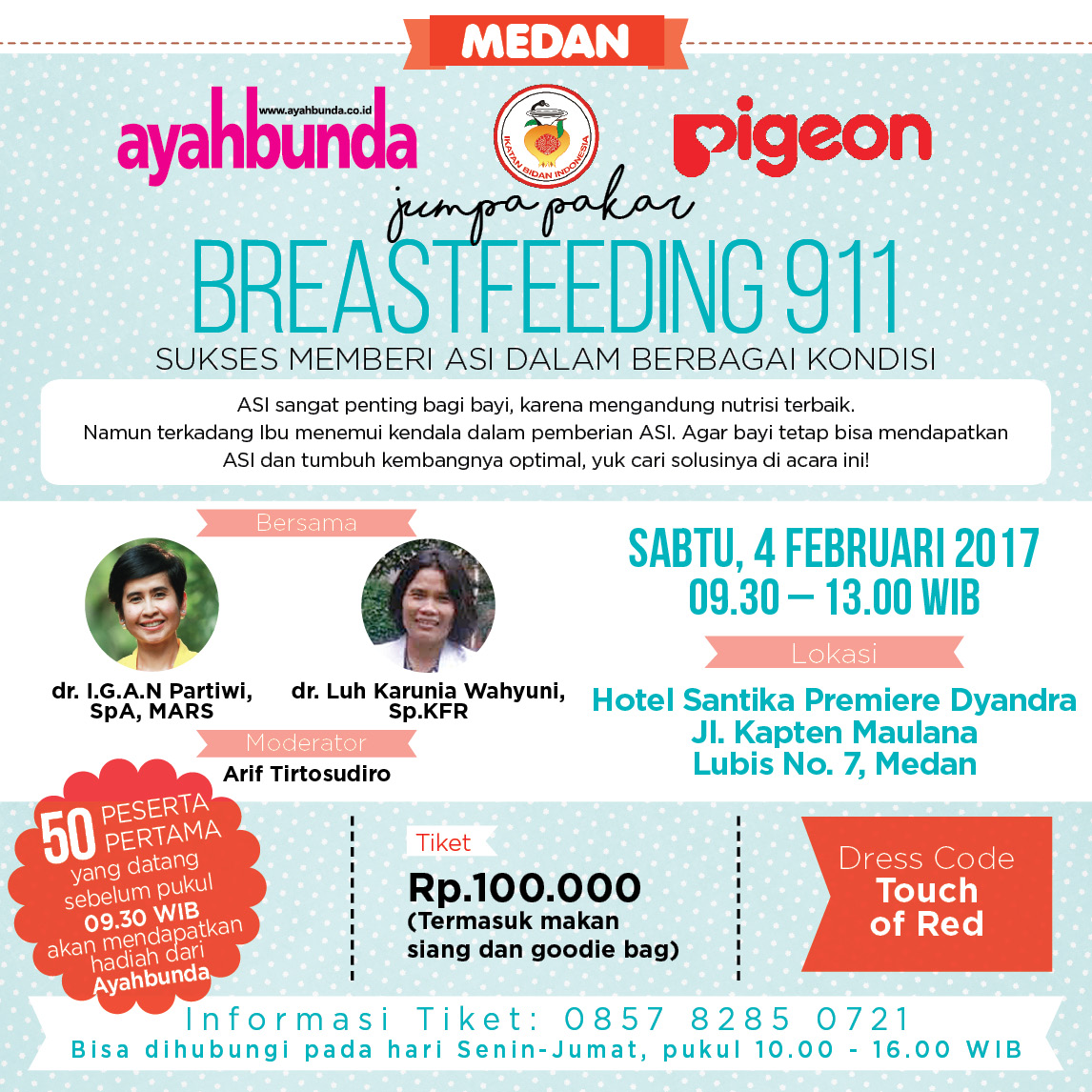 MEDAN

www.ayahbunda.co.id
ayahbunda

IKATAN BIDAN INDONESIA

pigeon

jumpa pakar
BREASTFEEDING 911
SUKSES MEMBERI ASI DALAM BERBAGAI KONDISI

ASI sangat penting bagi bayi, karena mengandung nutrisi terbaik. Namun terkadang Ibu menemui kendala dalam pemberian ASI. Agar bayi tetap bisa mendapatkan ASI dan tumbuh kembangnya optimal, yuk cari solusinya di acara ini!

Bersama

dr. I.G.A.N Partiwi, SpA, MARS

dr. Luh Karunia Wahyuni, Sp.KFR

Moderator
Arif Tirtosudiro

SABTU, 4 FEBRUARI 2017
09.30 – 13.00 WIB

Lokasi
Hotel Santika Premiere Dyandra
Jl. Kapten Maulana
Lubis No. 7, Medan

50 PESERTA PERTAMA yang datang sebelum pukul 09.30 WIB akan mendapatkan hadiah dari Ayahbunda

Tiket
Rp.100.000
(Termasuk makan siang dan goodie bag)

Dress Code
Touch of Red

Informasi Tiket: 0857 8285 0721
Bisa dihubungi pada hari Senin-Jumat, pukul 10.00 - 16.00 WIB